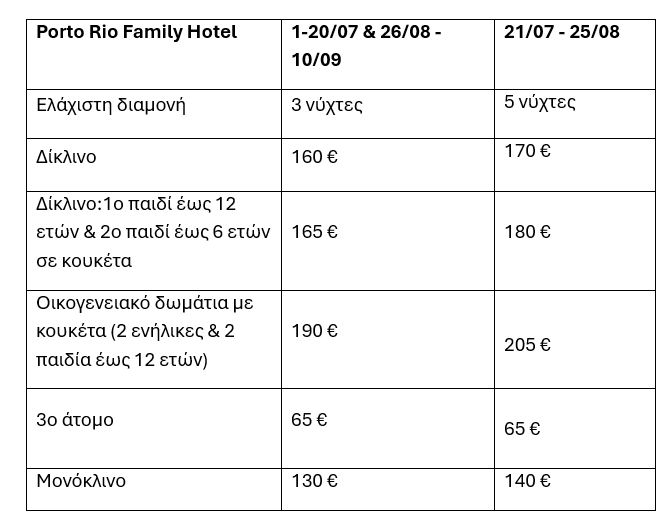 | Porto Rio Family Hotel | 1-20/07 & 26/08 - 10/09 | 21/07 - 25/08 |
|---|---|---|
| Ελάχιστη διαμονή | 3 νύχτες | 5 νύχτες |
| Δίκλινο | 160 € | 170 € |
| Δίκλινο:1ο παιδί έως 12 ετών & 2ο παιδί έως 6 ετών σε κουκέτα | 165 € | 180 € |
| Οικογενειακό δωμάτια με κουκέτα (2 ενήλικες & 2 παιδία έως 12 ετών) | 190 € | 205 € |
| 3ο άτομο | 65 € | 65 € |
| Μονόκλινο | 130 € | 140 € |